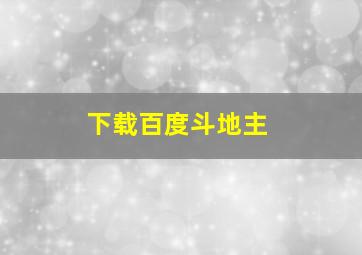 下载百度斗地主